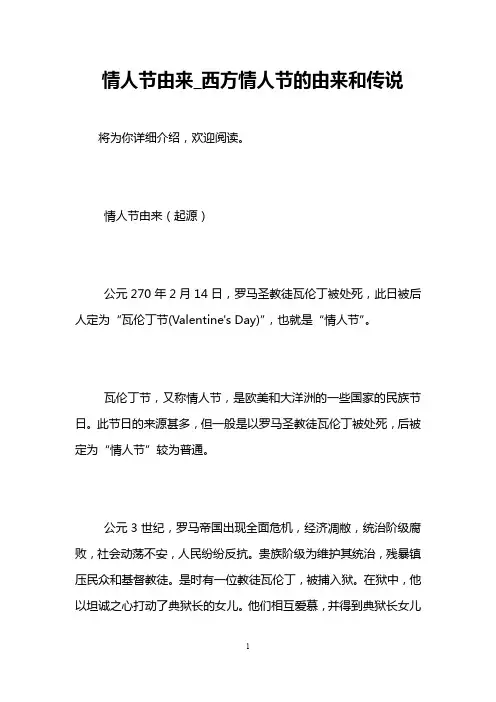 情人节由来_西方情人节的由来和传说

将为你详细介绍，欢迎阅读。

情人节由来（起源）

公元 270 年 2 月 14 日，罗马圣教徒瓦伦丁被处死，此日被后人定为“瓦伦丁节(Valentine's Day)”，也就是“情人节”。

瓦伦丁节，又称情人节，是欧美和大洋洲的一些国家的民族节日。此节日的来源甚多，但一般是以罗马圣教徒瓦伦丁被处死，后被定为“情人节”较为普通。

公元 3 世纪，罗马帝国出现全面危机，经济凋敝，统治阶级腐败，社会动荡不安，人民纷纷反抗。贵族阶级为维护其统治，残暴镇压民众和基督教徒。是时有一位教徒瓦伦丁，被捕入狱。在狱中，他以坦诚之心打动了典狱长的女儿。他们相互爱慕，并得到典狱长女儿

1